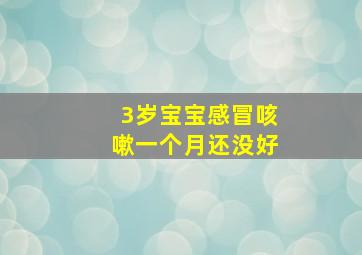 3岁宝宝感冒咳嗽一个月还没好